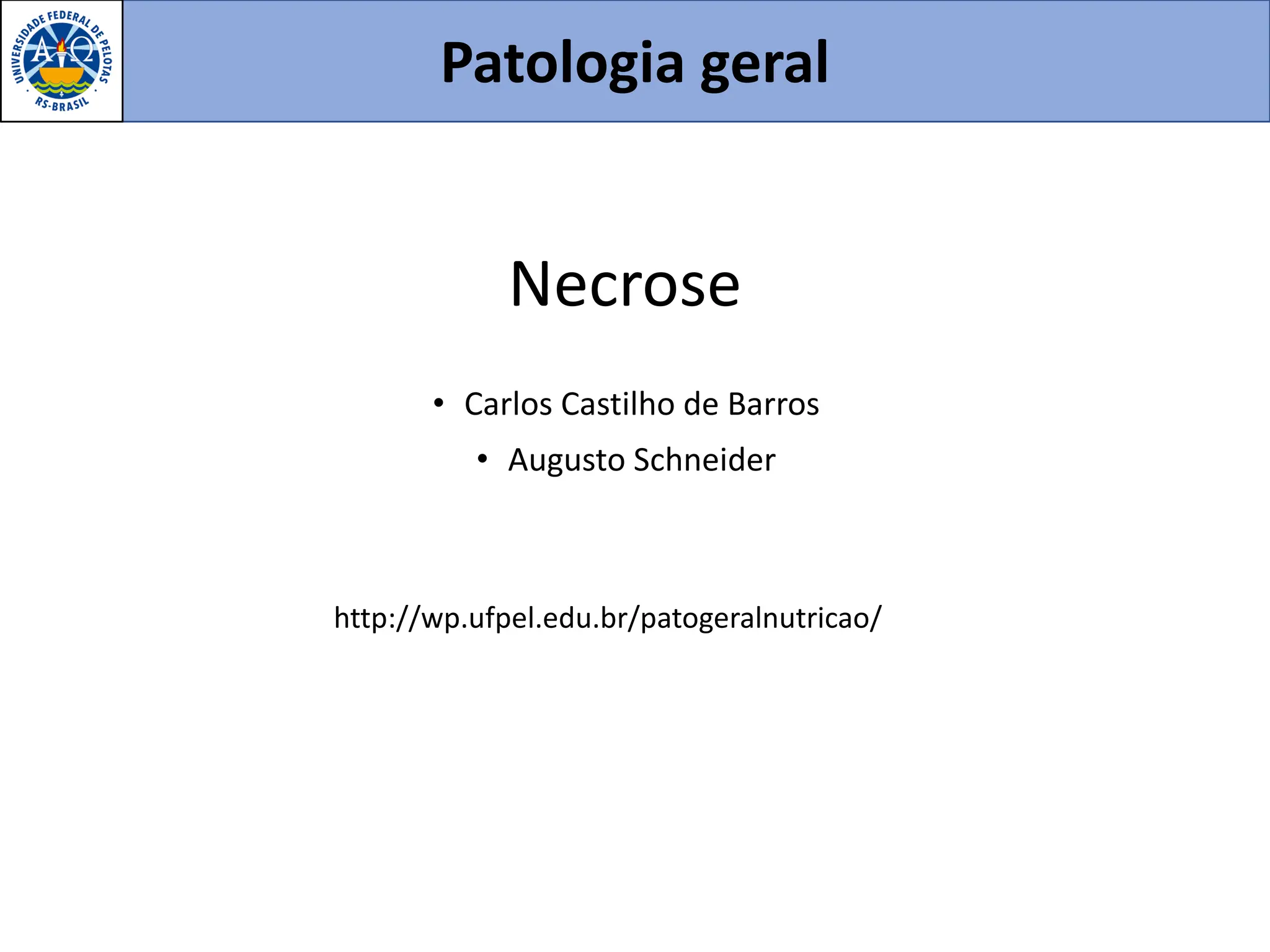 UNIVERSIDADE FEDERAL DE PELOTAS
A Ω
RS-BRASIL

Patologia geral

Necrose

• Carlos Castilho de Barros
• Augusto Schneider

http://wp.ufpel.edu.br/patogeralnutricao/